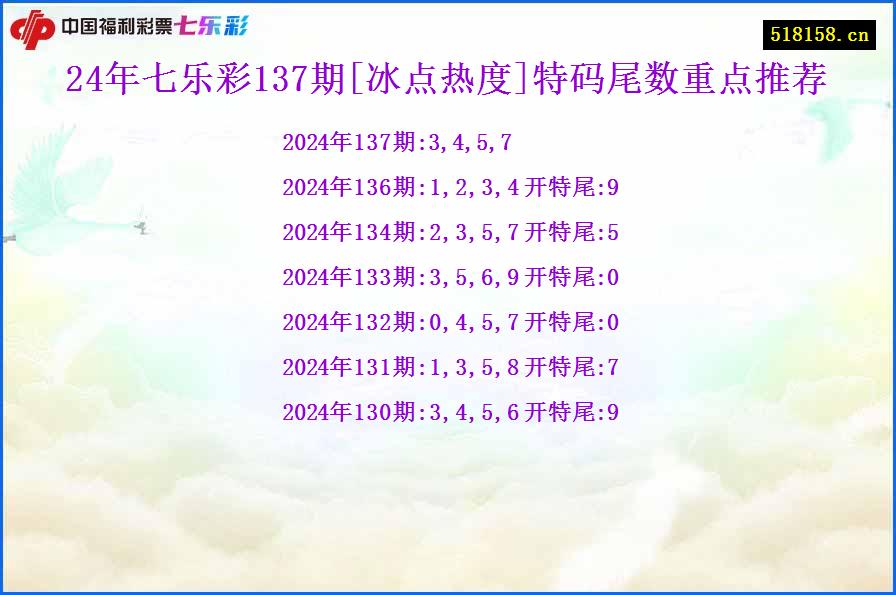 中国福利彩票七乐彩

518158.cn

24年七乐彩137期[冰点热度]特码尾数重点推荐

2024年137期:3,4,5,7

2024年136期:1,2,3,4开特尾:9

2024年134期:2,3,5,7开特尾:5

2024年133期:3,5,6,9开特尾:0

2024年132期:0,4,5,7开特尾:0

2024年131期:1,3,5,8开特尾:7

2024年130期:3,4,5,6开特尾:9